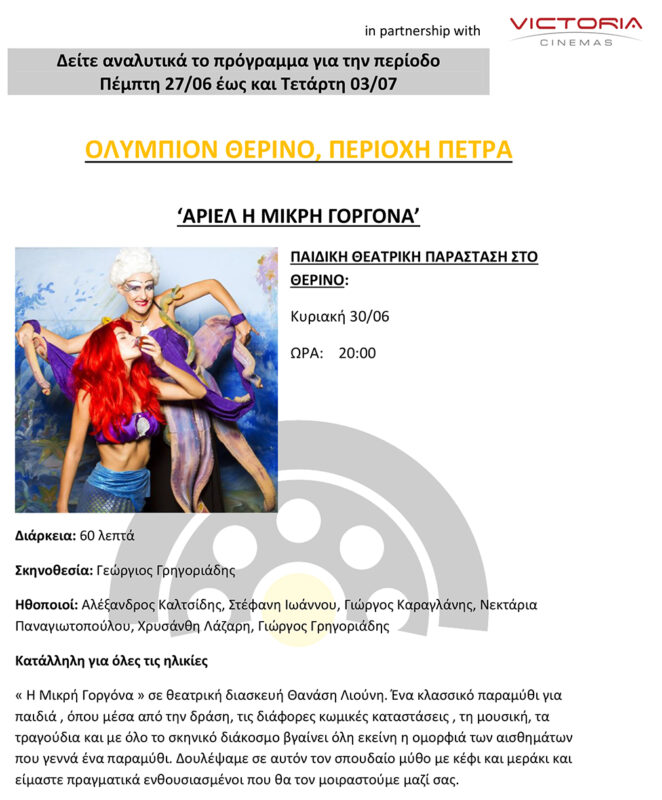 in partnership with VICTORIA CINEMAS

Δείτε αναλυτικά το πρόγραμμα για την περίοδο
Πέμπτη 27/06 έως και Τετάρτη 03/07

ΟΛΥΜΠΙΟΝ ΘΕΡΙΝΟ, ΠΕΡΙΟΧΗ ΠΕΤΡΑ

'ΑΡΙΕΛ Η ΜΙΚΡΗ ΓΟΡΓΟΝΑ'

ΠΑΙΔΙΚΗ ΘΕΑΤΡΙΚΗ ΠΑΡΑΣΤΑΣΗ ΣΤΟ ΘΕΡΙΝΟ:

Κυριακή 30/06

ΩΡΑ: 20:00

Διάρκεια: 60 λεπτά

Σκηνοθεσία: Γεώργιος Γρηγοριάδης

Ηθοποιοί: Αλέξανδρος Καλτσίδης, Στέφανη Ιωάννου, Γιώργος Καραγλάνης, Νεκτάρια Παναγιωτοπούλου, Χρυσάνθη Λάζαρη, Γιώργος Γρηγοριάδης

Κατάλληλη για όλες τις ηλικίες

« Η Μικρή Γοργόνα » σε θεατρική διασκευή Θανάση Λιούνη. Ένα κλασσικό παραμύθι για παιδιά , όπου μέσα από την δράση, τις διάφορες κωμικές καταστάσεις , τη μουσική, τα τραγούδια και με όλο το σκηνικό διάκοσμο βγαίνει όλη εκείνη η ομορφιά των αισθημάτων που γεννά ένα παραμύθι. Δουλέψαμε σε αυτόν τον σπουδαίο μύθο με κέφι και μεράκι και είμαστε πραγματικά ενθουσιασμένοι που θα τον μοιραστούμε μαζί σας.